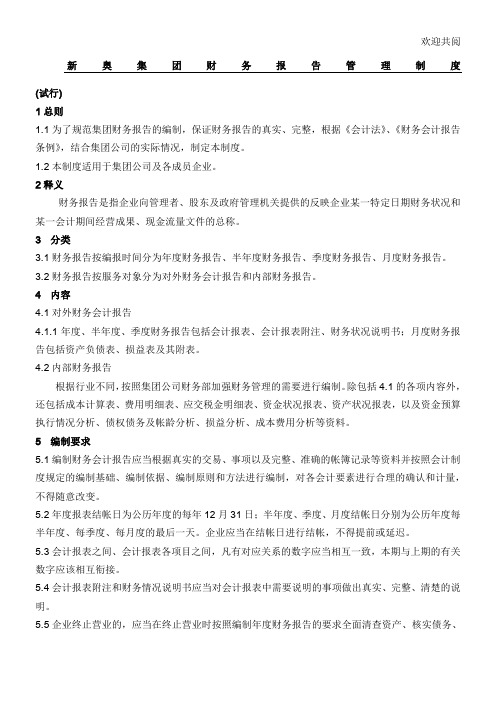 欢迎共阅

新奥集团财务报告管理制度

(试行)

1 总则

1.1 为了规范集团财务报告的编制，保证财务报告的真实、完整，根据《会计法》、《财务会计报告条例》，结合集团公司的实际情况，制定本制度。

1.2 本制度适用于集团公司及各成员企业。

2 释义

财务报告是指企业向管理者、股东及政府管理机关提供的反映企业某一特定日期财务状况和某一会计期间经营成果、现金流量文件的总称。

3 分类

3.1 财务报告按编报时间分为年度财务报告、半年度财务报告、季度财务报告、月度财务报告。

3.2 财务报告按服务对象分为对外财务会计报告和内部财务报告。

4 内容

4.1 对外财务会计报告

4.1.1 年度、半年度、季度财务报告包括会计报表、会计报表附注、财务状况说明书；月度财务报告包括资产负债表、损益表及其附表。

4.2 内部财务报告

根据行业不同，按照集团公司财务部加强财务管理的需要进行编制。除包括 4.1 的各项内容外，还包括成本计算表、费用明细表、应交税金明细表、资金状况报表、资产状况报表，以及资金预算执行情况分析、债权债务及帐龄分析、损益分析、成本费用分析等资料。

5 编制要求

5.1 编制财务会计报告应当根据真实的交易、事项以及完整、准确的帐簿记录等资料并按照会计制度规定的编制基础、编制依据、编制原则和方法进行编制，对各会计要素进行合理的确认和计量，不得随意改变。

5.2 年度报表结帐日为公历年度的每年 12 月 31 日；半年度、季度、月度结帐日分别为公历年度每半年度、每季度、每月度的最后一天。企业应当在结帐日进行结帐，不得提前或延迟。

5.3 会计报表之间、会计报表各项目之间，凡有对应关系的数字应当相互一致，本期与上期的有关数字应该相互衔接。

5.4 会计报表附注和财务情况说明书应当对会计报表中需要说明的事项做出真实、完整、清楚的说明。

5.5 企业终止营业的，应当在终止营业时按照编制年度财务报告的要求全面清查资产、核实债务、